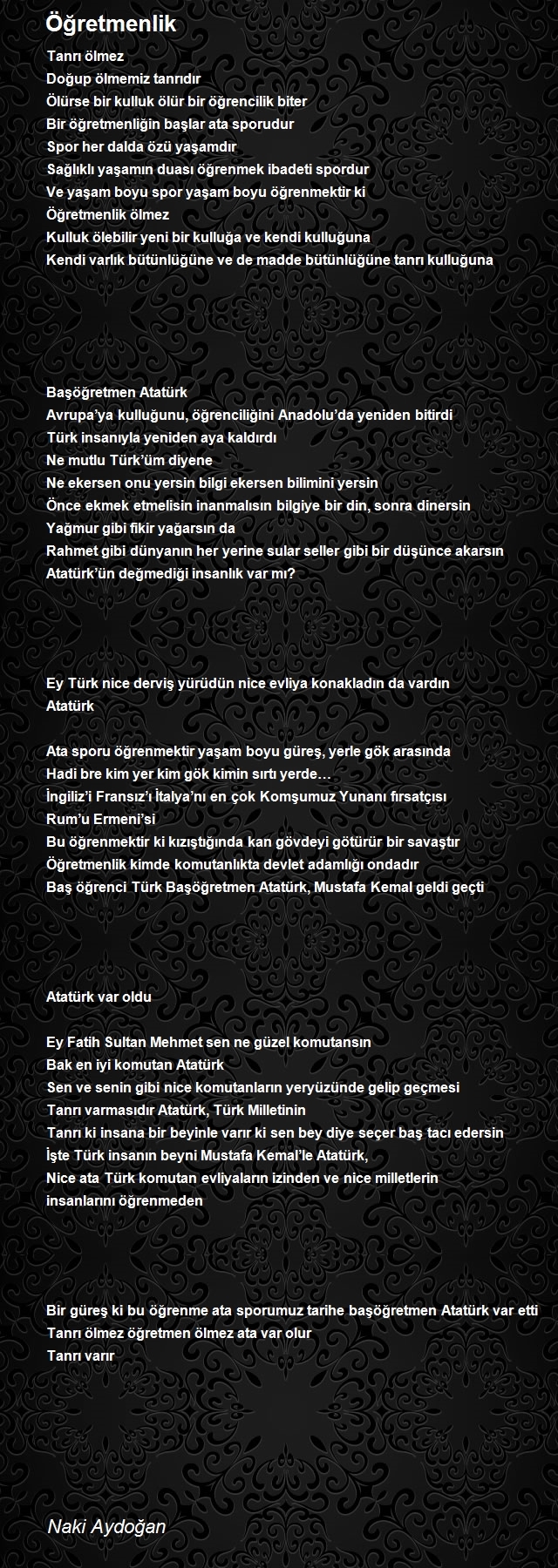 Öğretmenlik

Tanrı ölmez
Doğup ölmemiz tanrıdır
Ölürse bir kulluk ölür bir öğrencilik biter
Bir öğretmenliğin başlar ata sporudur
Spor her dalda özü yaşamdır
Sağlıklı yaşamın duası öğrenmek ibadeti spordur
Ve yaşam boyu spor yaşam boyu öğrenmektir ki
Öğretmenlik ölmez
Kulluk ölebilir yeni bir kulluğa ve kendi kulluğuna
Kendi varlık bütünlüğüne ve de madde bütünlüğüne tanrı kulluğuna

Başöğretmen Atatürk
Avrupa'ya kulluğunu, öğrenciliğini Anadolu'da yeniden bitirdi
Türk insanıyla yeniden aya kaldırdı
Ne mutlu Türk'üm diyene
Ne ekersen onu yersin bilgi ekersen bilimini yersin
Önce ekmek etmelisin inanmalısın bilgiye bir din, sonra dinersin
Yağmur gibi fikir yağarsın da
Rahmet gibi dünyanın her yerine sular seller gibi bir düşünce akarsın
Atatürk'ün değmediği insanlık var mı?

Ey Türk nice derviş yürüdün nice evliya konakladın da vardın
Atatürk

Ata sporu öğrenmektir yaşam boyu güreş, yerle gök arasında
Hadi bre kim yer kim gök kimin sırtı yerde…
İngiliz'i Fransız'ı İtalya'nı en çok Komşumuz Yunanı fırsatçısı
Rum'u Ermeni'si
Bu öğrenmektir ki kızıştığında kan gövdeyi götürür bir savaştır
Öğretmenlik kimde komutanlıkta devlet adamlığı ondadır
Baş öğrenci Türk Başöğretmen Atatürk, Mustafa Kemal geldi geçti

Atatürk var oldu

Ey Fatih Sultan Mehmet sen ne güzel komutansın
Bak en iyi komutan Atatürk
Sen ve senin gibi nice komutanların yeryüzünde gelip geçmesi
Tanrı varmasıdır Atatürk, Türk Milletinin
Tanrı ki insana bir beyinle varır ki sen bey diye seçer baş tacı edersin
İşte Türk insanın beyni Mustafa Kemal'le Atatürk,
Nice ata Türk komutan evliyaların izinden ve nice milletlerin insanlarını öğrenmeden

Bir güreş ki bu öğrenme ata sporumuz tarihe başöğretmen Atatürk var etti
Tanrı ölmez öğretmen ölmez ata var olur
Tanrı varır

Naki Aydoğan